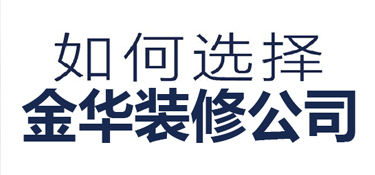 如何选择
金华装修公司